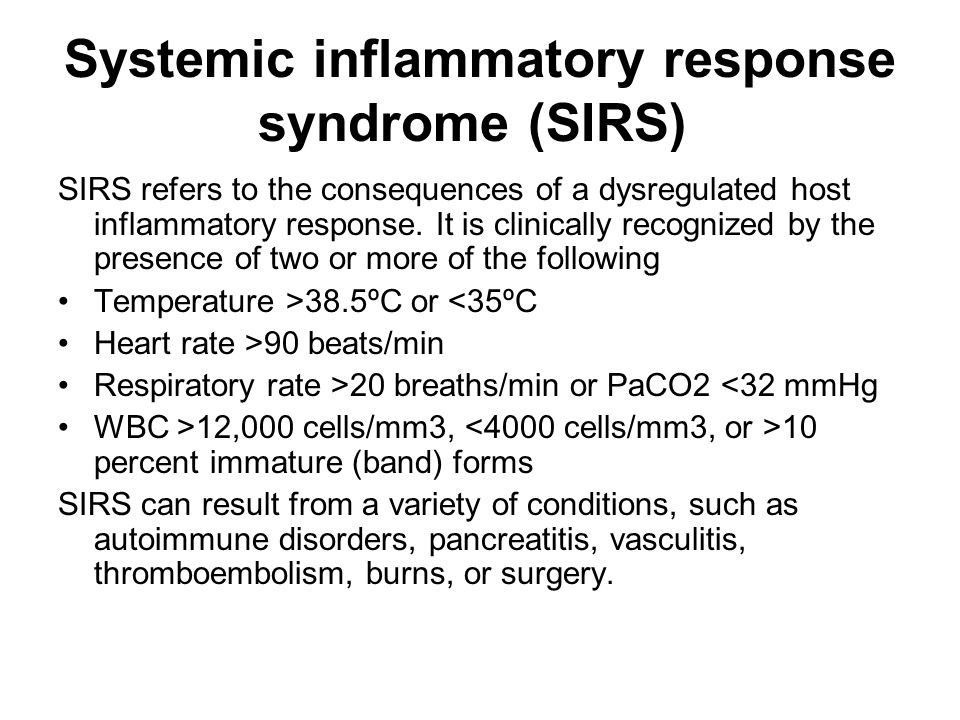 Systemic inflammatory response syndrome (SIRS)

SIRS refers to the consequences of a dysregulated host inflammatory response. It is clinically recognized by the presence of two or more of the following

• Temperature >38.5ºC or <35ºC
• Heart rate >90 beats/min
• Respiratory rate >20 breaths/min or PaCO2 <32 mmHg
• WBC >12,000 cells/mm3, <4000 cells/mm3, or >10 percent immature (band) forms

SIRS can result from a variety of conditions, such as autoimmune disorders, pancreatitis, vasculitis, thromboembolism, burns, or surgery.